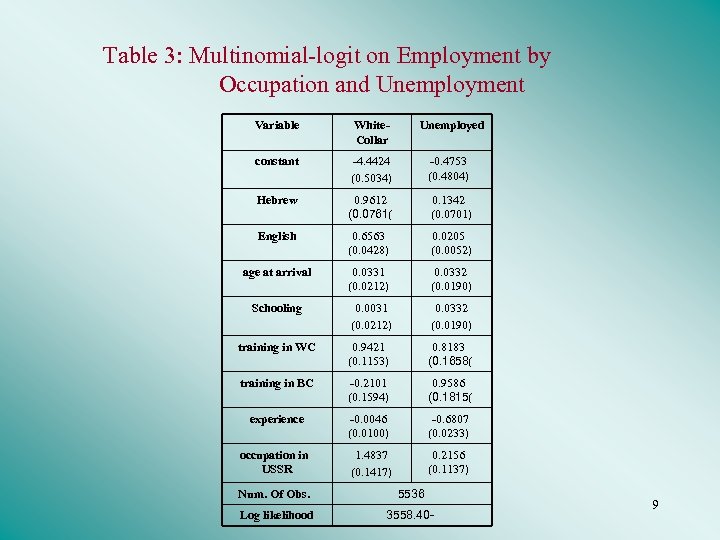 Table 3: Multinomial-logit on Employment by Occupation and Unemployment

| Variable | White-Collar | Unemployed |
|---|---|---|
| constant | -4.4424 (0.5034) | -0.4753 (0.4804) |
| Hebrew | 0.9612 (0.0761( | 0.1342 (0.0701) |
| English | 0.6563 (0.0428) | 0.0205 (0.0052) |
| age at arrival | 0.0331 (0.0212) | 0.0332 (0.0190) |
| Schooling | 0.0031 (0.0212) | 0.0332 (0.0190) |
| training in WC | 0.9421 (0.1153) | 0.8183 (0.1658( |
| training in BC | -0.2101 (0.1594) | 0.9586 (0.1815( |
| experience | -0.0046 (0.0100) | -0.6807 (0.0233) |
| occupation in USSR | 1.4837 (0.1417) | 0.2156 (0.1137) |
| Num. Of Obs. | 5536 | |
| Log likelihood | 3558.40- | |

9